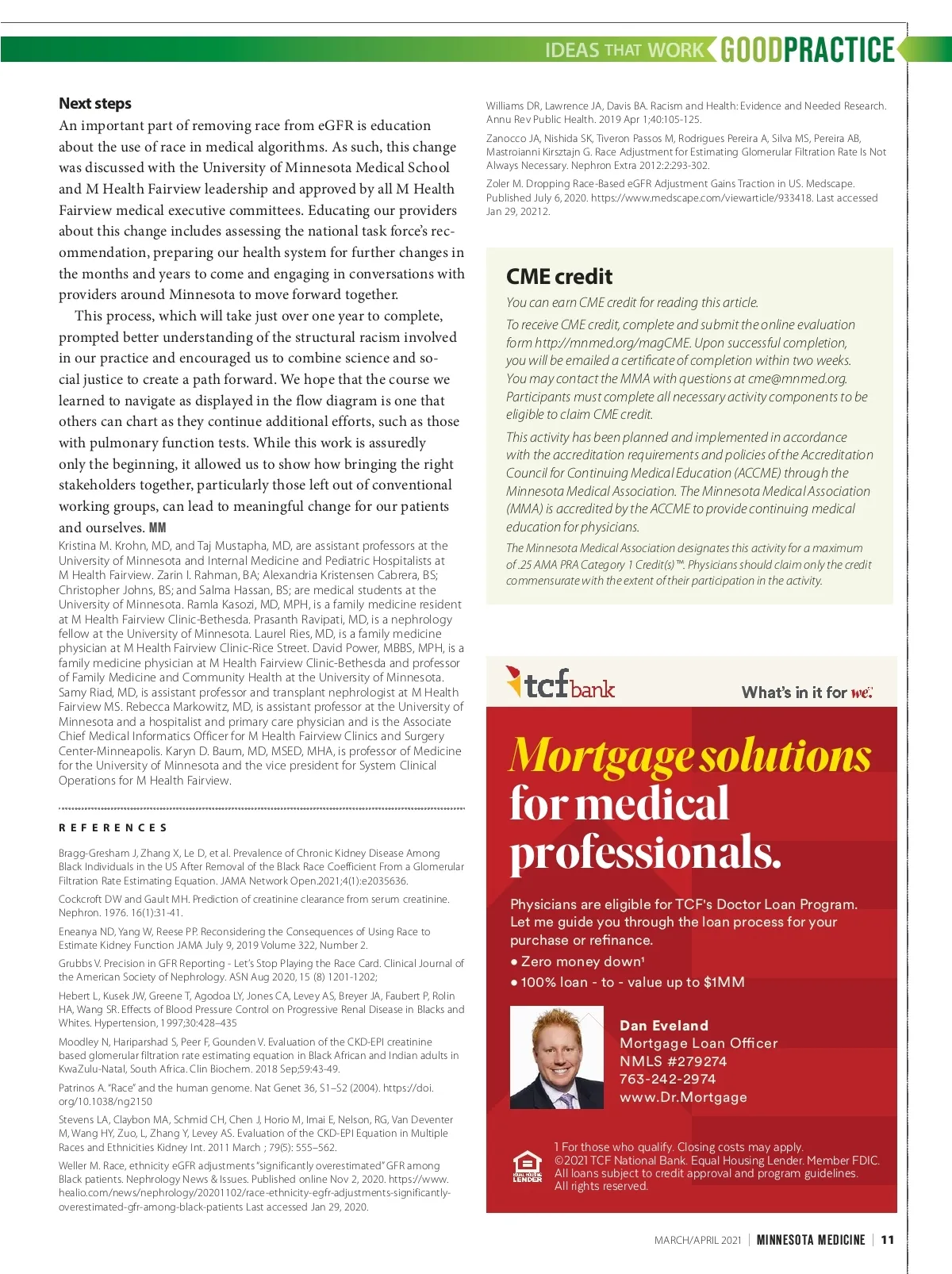 IDEAS THAT WORK GOODPRACTICE

Next steps
An important part of removing race from eGFR is education about the use of race in medical algorithms. As such, this change was discussed with the University of Minnesota Medical School and M Health Fairview leadership and approved by all M Health Fairview medical executive committees. Educating our providers about this change includes assessing the national task force's recommendation, preparing our health system for further changes in the months and years to come and engaging in conversations with providers around Minnesota to move forward together.

This process, which will take just over one year to complete, prompted better understanding of the structural racism involved in our practice and encouraged us to combine science and social justice to create a path forward. We hope that the course we learned to navigate as displayed in the flow diagram is one that others can chart as they continue additional efforts, such as those with pulmonary function tests. While this work is assuredly only the beginning, it allowed us to show how bringing the right stakeholders together, particularly those left out of conventional working groups, can lead to meaningful change for our patients and ourselves. MM

Kristina M. Krohn, MD, and Taj Mustapha, MD, are assistant professors at the University of Minnesota and Internal Medicine and Pediatric Hospitalists at M Health Fairview. Zarin I. Rahman, BA; Alexandria Kristensen Cabrera, BS; Christopher Johns, BS; and Salma Hassan, BS; are medical students at the University of Minnesota. Ramla Kasozi, MD, MPH, is a family medicine resident at M Health Fairview Clinic-Bethesda. Prasanth Ravipati, MD, is a nephrology fellow at the University of Minnesota. Laurel Ries, MD, is a family medicine physician at M Health Fairview Clinic-Rice Street. David Power, MBBS, MPH, is a family medicine physician at M Health Fairview Clinic-Bethesda and professor of Family Medicine and Community Health at the University of Minnesota. Samy Riad, MD, is assistant professor and transplant nephrologist at M Health Fairview MS. Rebecca Markowitz, MD, is assistant professor at the University of Minnesota and a hospitalist and primary care physician and is the Associate Chief Medical Informatics Officer for M Health Fairview Clinics and Surgery Center-Minneapolis. Karyn D. Baum, MD, MSED, MHA, is professor of Medicine for the University of Minnesota and the vice president for System Clinical Operations for M Health Fairview.

REFERENCES

Bragg-Gresham J, Zhang X, Le D, et al. Prevalence of Chronic Kidney Disease Among Black Individuals in the US After Removal of the Black Race Coefficient From a Glomerular Filtration Rate Estimating Equation. JAMA Network Open.2021;4(1):e2035636.

Cockcroft DW and Gault MH. Prediction of creatinine clearance from serum creatinine. Nephron. 1976. 16(1):31-41.

Eneanya ND, Yang W, Reese PP. Reconsidering the Consequences of Using Race to Estimate Kidney Function JAMA July 9, 2019 Volume 322, Number 2.

Grubbs V. Precision in GFR Reporting - Let's Stop Playing the Race Card. Clinical Journal of the American Society of Nephrology. ASN Aug 2020, 15 (8) 1201-1202;

Hebert L, Kusek JW, Greene T, Agodoa LY, Jones CA, Levey AS, Breyer JA, Faubert P, Rolin HA, Wang SR. Effects of Blood Pressure Control on Progressive Renal Disease in Blacks and Whites. Hypertension, 1997;30:428–435

Moodley N, Hariparshad S, Peer F, Gounden V. Evaluation of the CKD-EPI creatinine based glomerular filtration rate estimating equation in Black African and Indian adults in KwaZulu-Natal, South Africa. Clin Biochem. 2018 Sep;59:43-49.

Patrinos A. "Race" and the human genome. Nat Genet 36, S1–S2 (2004). https://doi.org/10.1038/ng2150

Stevens LA, Claybon MA, Schmid CH, Chen J, Horio M, Imai E, Nelson, RG, Van Deventer M, Wang HY, Zuo, L, Zhang Y, Levey AS. Evaluation of the CKD-EPI Equation in Multiple Races and Ethnicities Kidney Int. 2011 March ; 79(5): 555–562.

Weller M. Race, ethnicity eGFR adjustments "significantly overestimated" GFR among Black patients. Nephrology News & Issues. Published online Nov 2, 2020. https://www.healio.com/news/nephrology/20201102/race-ethnicity-egfr-adjustments-significantly-overestimated-gfr-among-black-patients Last accessed Jan 29, 2020.

Williams DR, Lawrence JA, Davis BA. Racism and Health: Evidence and Needed Research. Annu Rev Public Health. 2019 Apr 1;40:105-125.

Zanocco JA, Nishida SK, Tiveron Passos M, Rodrigues Pereira A, Silva MS, Pereira AB, Mastroianni Kirsztajn G. Race Adjustment for Estimating Glomerular Filtration Rate Is Not Always Necessary. Nephron Extra 2012:2:293-302.

Zoler M. Dropping Race-Based eGFR Adjustment Gains Traction in US. Medscape. Published July 6, 2020. https://www.medscape.com/viewarticle/933418. Last accessed Jan 29, 20212.

CME credit
You can earn CME credit for reading this article.

To receive CME credit, complete and submit the online evaluation form http://mnmed.org/magCME. Upon successful completion, you will be emailed a certificate of completion within two weeks. You may contact the MMA with questions at cme@mnmed.org. Participants must complete all necessary activity components to be eligible to claim CME credit.

This activity has been planned and implemented in accordance with the accreditation requirements and policies of the Accreditation Council for Continuing Medical Education (ACCME) through the Minnesota Medical Association. The Minnesota Medical Association (MMA) is accredited by the ACCME to provide continuing medical education for physicians.

The Minnesota Medical Association designates this activity for a maximum of .25 AMA PRA Category 1 Credit(s)™. Physicians should claim only the credit commensurate with the extent of their participation in the activity.

tcf bank
What's in it for we.

Mortgage solutions for medical professionals.

Physicians are eligible for TCF's Doctor Loan Program. Let me guide you through the loan process for your purchase or refinance.
• Zero money down¹
• 100% loan - to - value up to $1MM

Dan Eveland
Mortgage Loan Officer
NMLS #279274
763-242-2974
www.Dr.Mortgage

EQUAL HOUSING LENDER
1 For those who qualify. Closing costs may apply.
©2021 TCF National Bank. Equal Housing Lender. Member FDIC. All loans subject to credit approval and program guidelines. All rights reserved.

MARCH/APRIL 2021 | MINNESOTA MEDICINE | 11